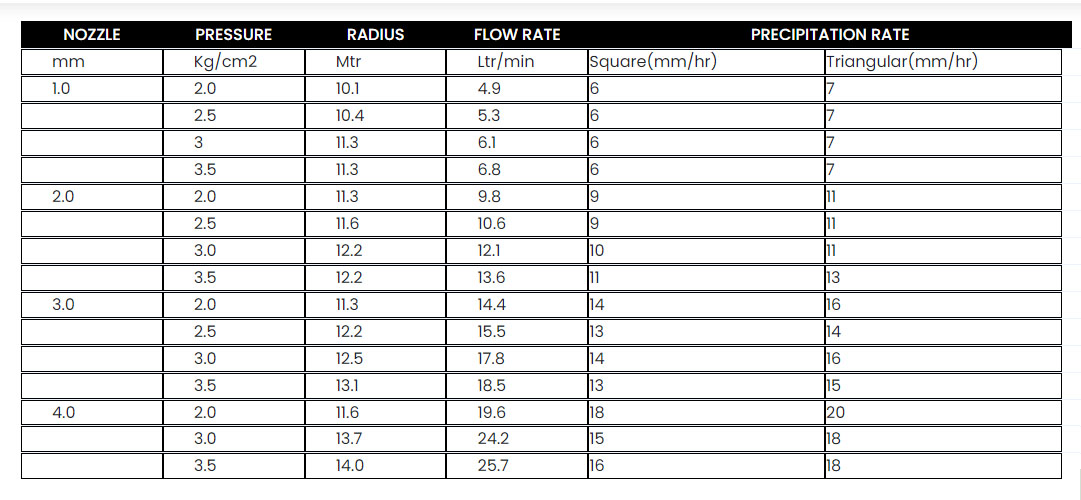 | NOZZLE | PRESSURE | RADIUS | FLOW RATE | PRECIPITATION RATE | |
|---|---|---|---|---|---|
| mm | Kg/cm2 | Mtr | Ltr/min | Square(mm/hr) | Triangular(mm/hr) |
| 1.0 | 2.0 | 10.1 | 4.9 | 6 | 7 |
| | 2.5 | 10.4 | 5.3 | 6 | 7 |
| | 3 | 11.3 | 6.1 | 6 | 7 |
| | 3.5 | 11.3 | 6.8 | 6 | 7 |
| 2.0 | 2.0 | 11.3 | 9.8 | 9 | 11 |
| | 2.5 | 11.6 | 10.6 | 9 | 11 |
| | 3.0 | 12.2 | 12.1 | 10 | 11 |
| | 3.5 | 12.2 | 13.6 | 11 | 13 |
| 3.0 | 2.0 | 11.3 | 14.4 | 14 | 16 |
| | 2.5 | 12.2 | 15.5 | 13 | 14 |
| | 3.0 | 12.5 | 17.8 | 14 | 16 |
| | 3.5 | 13.1 | 18.5 | 13 | 15 |
| 4.0 | 2.0 | 11.6 | 19.6 | 18 | 20 |
| | 3.0 | 13.7 | 24.2 | 15 | 18 |
| | 3.5 | 14.0 | 25.7 | 16 | 18 |